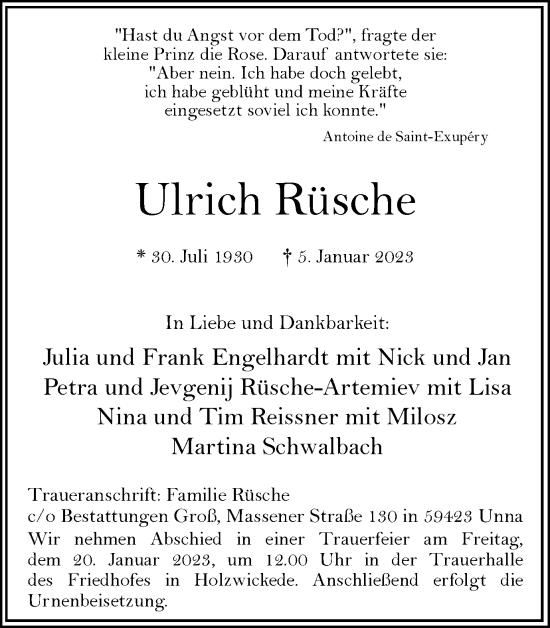 "Hast du Angst vor dem Tod?", fragte der kleine Prinz die Rose. Darauf antwortete sie: "Aber nein. Ich habe doch gelebt, ich habe geblüht und meine Kräfte eingesetzt soviel ich konnte."

Antoine de Saint-Exupéry

Ulrich Rüsche

* 30. Juli 1930 † 5. Januar 2023

In Liebe und Dankbarkeit:

Julia und Frank Engelhardt mit Nick und Jan
Petra und Jevgenij Rüsche-Artemiev mit Lisa
Nina und Tim Reissner mit Milosz
Martina Schwalbach

Traueranschrift: Familie Rüsche
c/o Bestattungen Groß, Massener Straße 130 in 59423 Unna
Wir nehmen Abschied in einer Trauerfeier am Freitag, dem 20. Januar 2023, um 12.00 Uhr in der Trauerhalle des Friedhofes in Holzwickede. Anschließend erfolgt die Urnenbeisetzung.